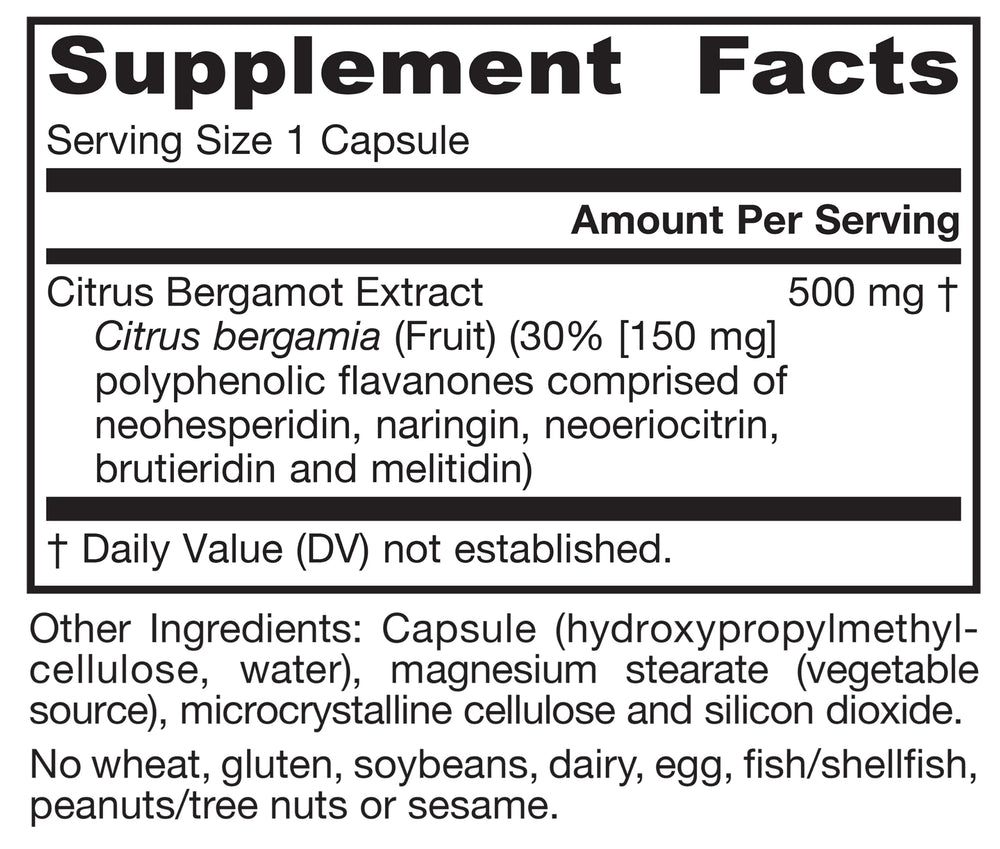 Supplement Facts

Serving Size 1 Capsule

Amount Per Serving

Citrus Bergamot Extract 500 mg †
Citrus bergamia (Fruit) (30% [150 mg] polyphenolic flavanones comprised of neohesperidin, naringin, neoeriocitrin, brutieridin and melitidin)

† Daily Value (DV) not established.

Other Ingredients: Capsule (hydroxypropylmethylcellulose, water), magnesium stearate (vegetable source), microcrystalline cellulose and silicon dioxide.

No wheat, gluten, soybeans, dairy, egg, fish/shellfish, peanuts/tree nuts or sesame.